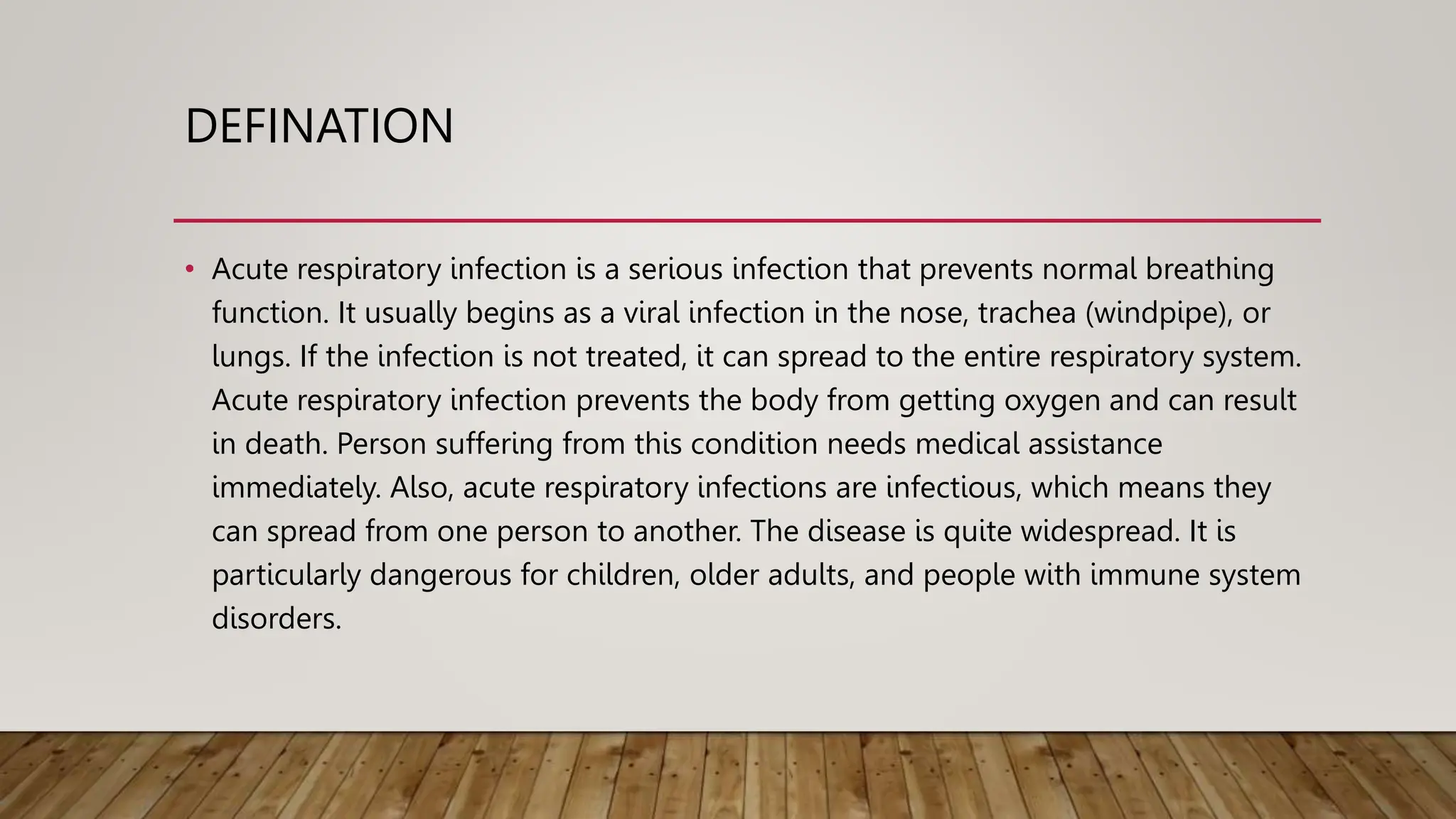 DEFINATION

• Acute respiratory infection is a serious infection that prevents normal breathing function. It usually begins as a viral infection in the nose, trachea (windpipe), or lungs. If the infection is not treated, it can spread to the entire respiratory system. Acute respiratory infection prevents the body from getting oxygen and can result in death. Person suffering from this condition needs medical assistance immediately. Also, acute respiratory infections are infectious, which means they can spread from one person to another. The disease is quite widespread. It is particularly dangerous for children, older adults, and people with immune system disorders.